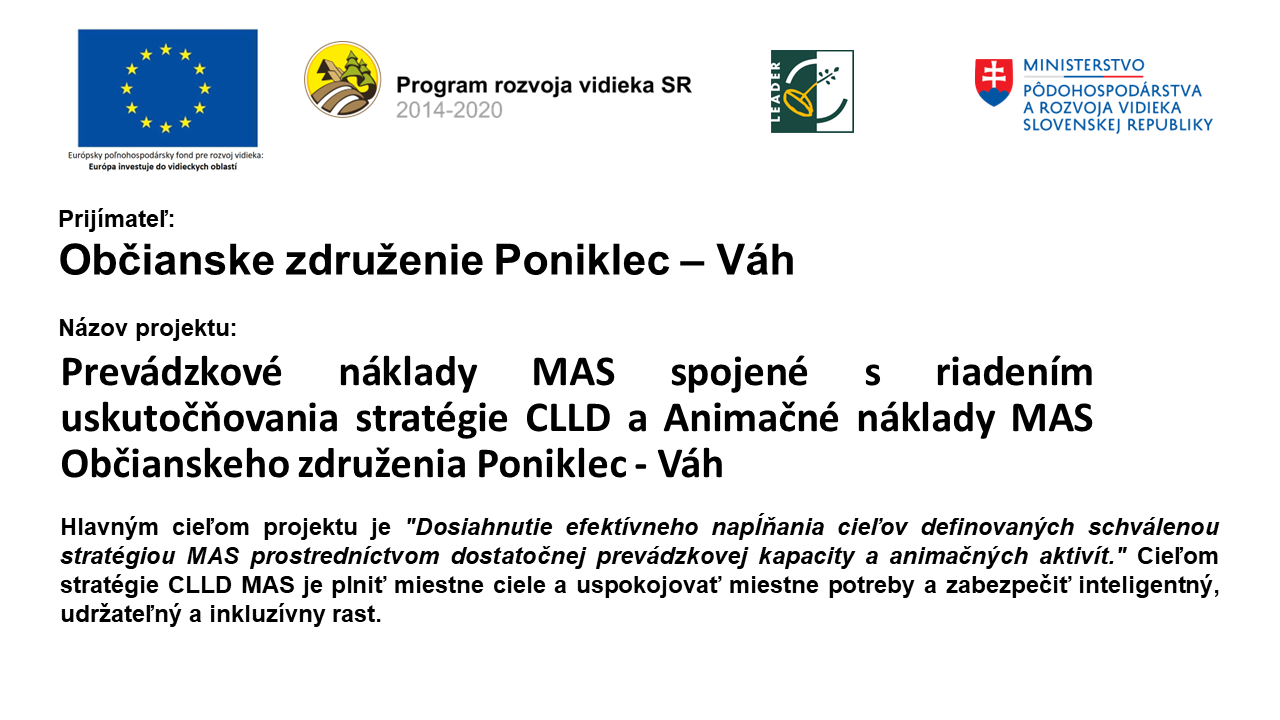 Európsky poľnohospodársky fond pre rozvoj vidieka:
Európa investuje do vidieckych oblastí

Program rozvoja vidieka SR
2014-2020

LEADER

MINISTERSTVO
PÔDOHOSPODÁRSTVA
A ROZVOJA VIDIEKA
SLOVENSKEJ REPUBLIKY

Prijímateľ:
Občianske združenie Poniklec – Váh

Názov projektu:
Prevádzkové náklady MAS spojené s riadením uskutočňovania stratégie CLLD a Animačné náklady MAS Občianskeho združenia Poniklec - Váh

Hlavným cieľom projektu je "Dosiahnutie efektívneho napĺňania cieľov definovaných schválenou stratégiou MAS prostredníctvom dostatočnej prevádzkovej kapacity a animačných aktivít." Cieľom stratégie CLLD MAS je plniť miestne ciele a uspokojovať miestne potreby a zabezpečiť inteligentný, udržateľný a inkluzívny rast.